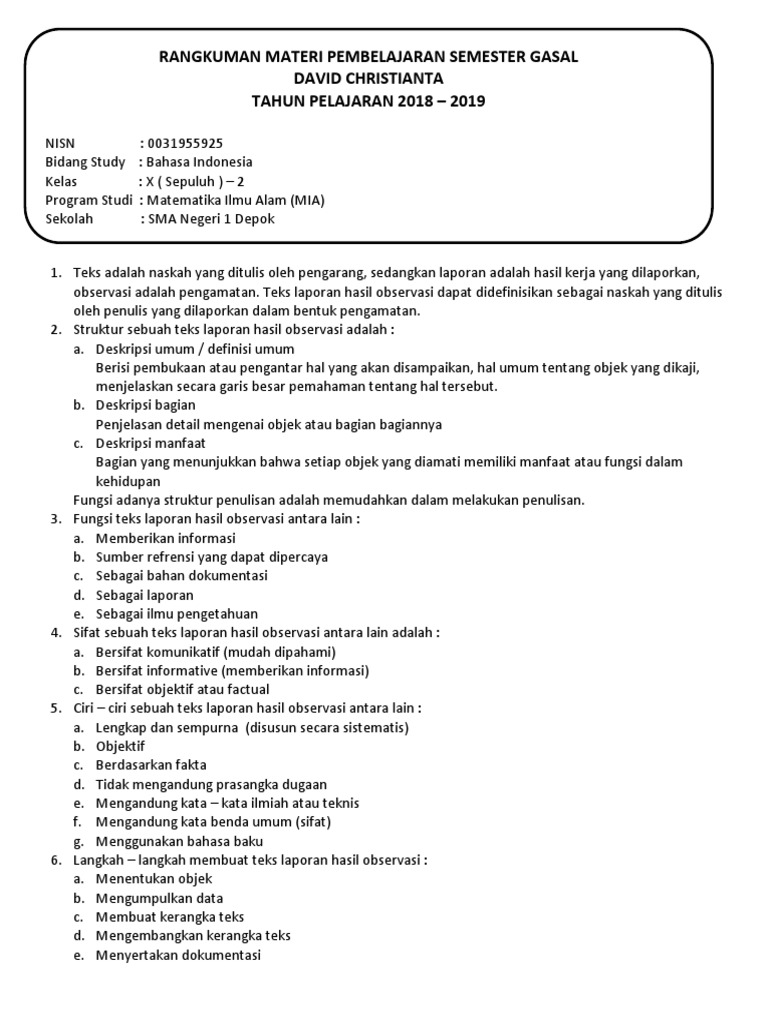 RANGKUMAN MATERI PEMBELAJARAN SEMESTER GASAL
DAVID CHRISTIANTA
TAHUN PELAJARAN 2018 – 2019

NISN : 0031955925
Bidang Study : Bahasa Indonesia
Kelas : X ( Sepuluh ) – 2
Program Studi : Matematika Ilmu Alam (MIA)
Sekolah : SMA Negeri 1 Depok

1. Teks adalah naskah yang ditulis oleh pengarang, sedangkan laporan adalah hasil kerja yang dilaporkan, observasi adalah pengamatan. Teks laporan hasil observasi dapat didefinisikan sebagai naskah yang ditulis oleh penulis yang dilaporkan dalam bentuk pengamatan.
2. Struktur sebuah teks laporan hasil observasi adalah :
a. Deskripsi umum / definisi umum
Berisi pembukaan atau pengantar hal yang akan disampaikan, hal umum tentang objek yang dikaji, menjelaskan secara garis besar pemahaman tentang hal tersebut.
b. Deskripsi bagian
Penjelasan detail mengenai objek atau bagian bagiannya
c. Deskripsi manfaat
Bagian yang menunjukkan bahwa setiap objek yang diamati memiliki manfaat atau fungsi dalam kehidupan
Fungsi adanya struktur penulisan adalah memudahkan dalam melakukan penulisan.
3. Fungsi teks laporan hasil observasi antara lain :
a. Memberikan informasi
b. Sumber refrensi yang dapat dipercaya
c. Sebagai bahan dokumentasi
d. Sebagai laporan
e. Sebagai ilmu pengetahuan
4. Sifat sebuah teks laporan hasil observasi antara lain adalah :
a. Bersifat komunikatif (mudah dipahami)
b. Bersifat informative (memberikan informasi)
c. Bersifat objektif atau factual
5. Ciri – ciri sebuah teks laporan hasil observasi antara lain :
a. Lengkap dan sempurna (disusun secara sistematis)
b. Objektif
c. Berdasarkan fakta
d. Tidak mengandung prasangka dugaan
e. Mengandung kata – kata ilmiah atau teknis
f. Mengandung kata benda umum (sifat)
g. Menggunakan bahasa baku
6. Langkah – langkah membuat teks laporan hasil observasi :
a. Menentukan objek
b. Mengumpulkan data
c. Membuat kerangka teks
d. Mengembangkan kerangka teks
e. Menyertakan dokumentasi